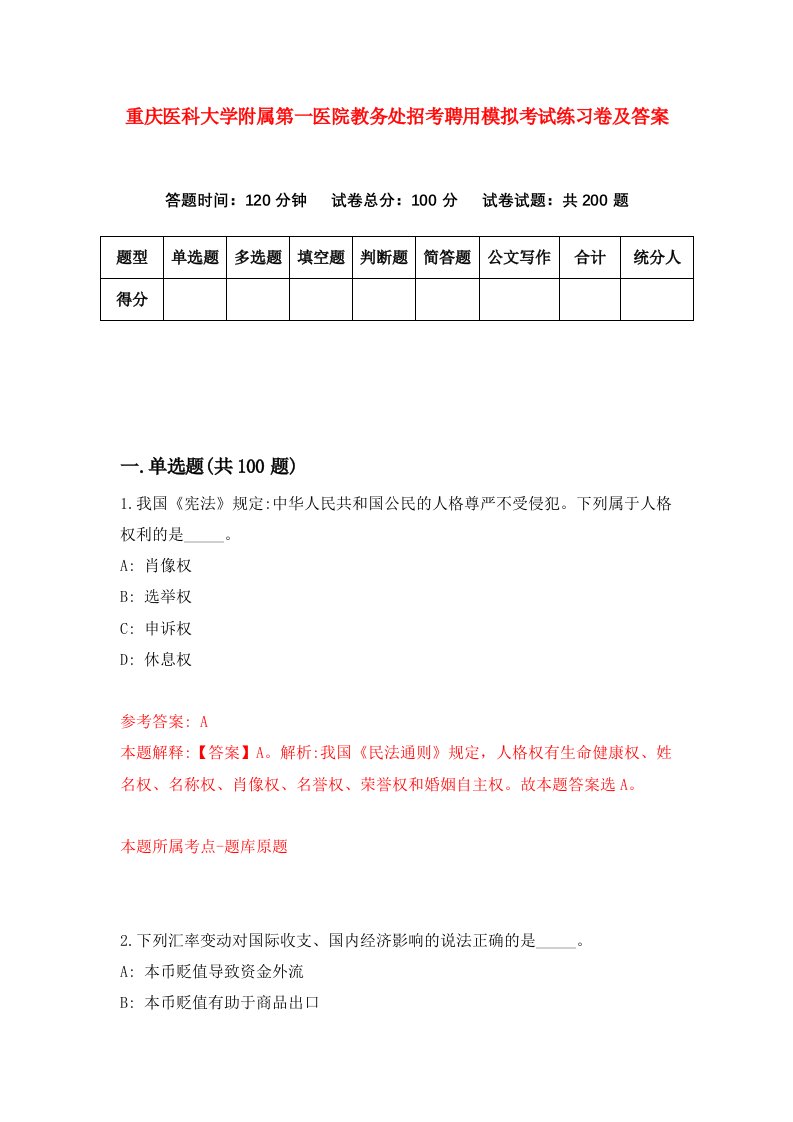 重庆医科大学附属第一医院教务处招考聘用模拟考试练习卷及答案

答题时间：120 分钟　试卷总分：100 分　试卷试题：共 200 题

| 题型 | 单选题 | 多选题 | 填空题 | 判断题 | 简答题 | 公文写作 | 合计 | 统分人 |
|---|---|---|---|---|---|---|---|---|
| 得分 | | | | | | | | |

一.单选题(共 100 题)

1.我国《宪法》规定:中华人民共和国公民的人格尊严不受侵犯。下列属于人格权利的是_____。

A: 肖像权

B: 选举权

C: 申诉权

D: 休息权

参考答案: A

本题解释:【答案】A。解析:我国《民法通则》规定，人格权有生命健康权、姓名权、名称权、肖像权、名誉权、荣誉权和婚姻自主权。故本题答案选 A。

本题所属考点-题库原题

2.下列汇率变动对国际收支、国内经济影响的说法正确的是_____。

A: 本币贬值导致资金外流

B: 本币贬值有助于商品出口